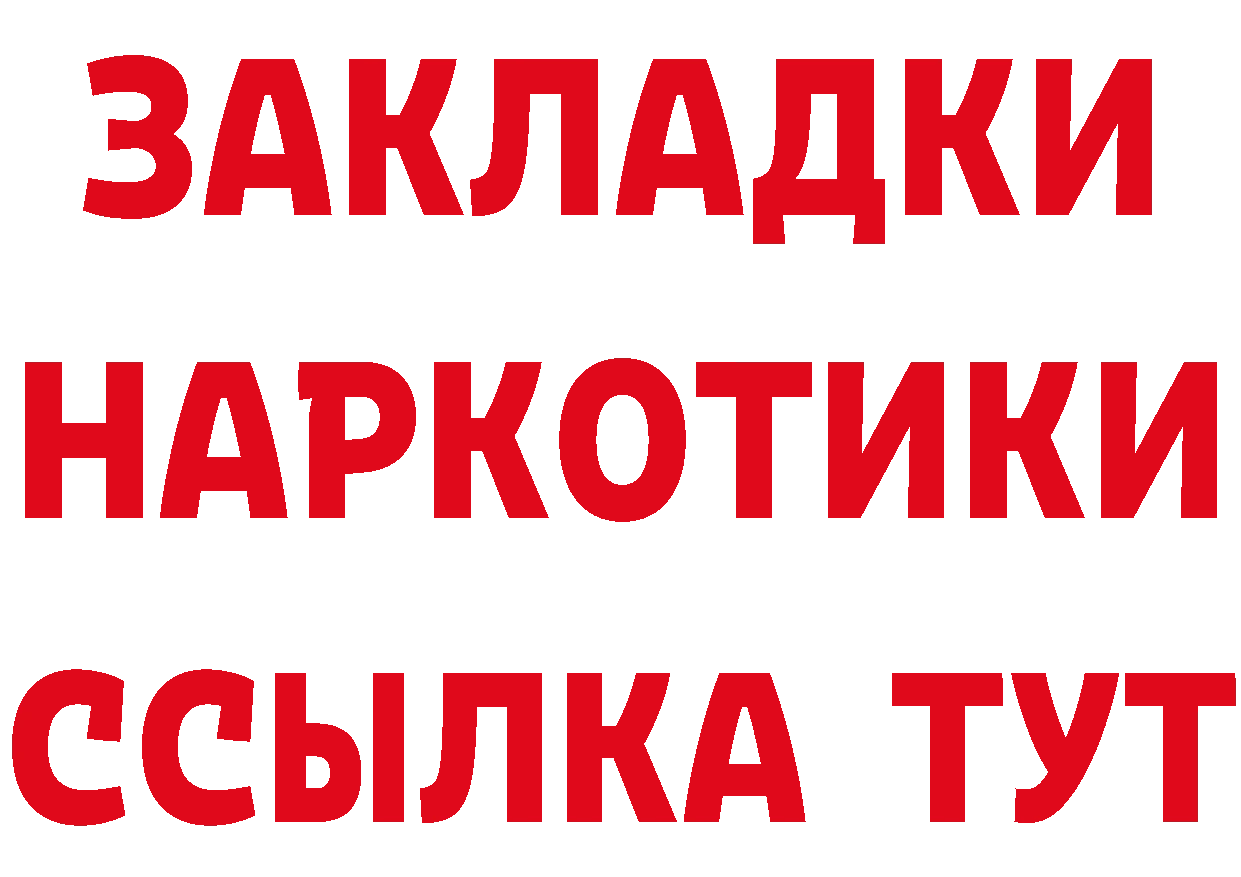 ЗАКЛАДКИ
НАРКОТИКИ
ССЫЛКА ТУТ